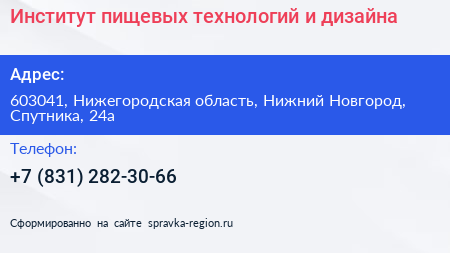 Институт пищевых технологий и дизайна

Адрес:

603041, Нижегородская область, Нижний Новгород, Спутника, 24а

Телефон:

+7 (831) 282-30-66

Сформированно на сайте spravka-region.ru